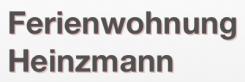 Ferienwohnung
Heinzmann